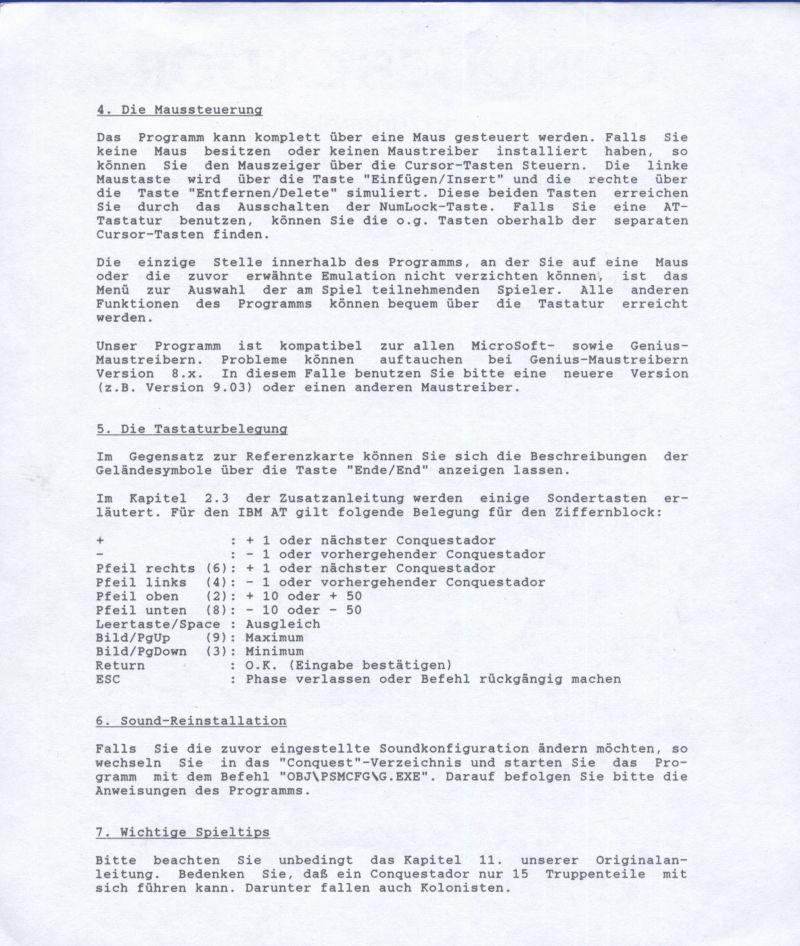 4. Die Maussteuerung

Das Programm kann komplett über eine Maus gesteuert werden. Falls Sie keine Maus besitzen oder keinen Maustreiber installiert haben, so können Sie den Mauszeiger über die Cursor-Tasten Steuern. Die linke Maustaste wird über die Taste "Einfügen/Insert" und die rechte über die Taste "Entfernen/Delete" simuliert. Diese beiden Tasten erreichen Sie durch das Ausschalten der NumLock-Taste. Falls Sie eine AT-Tastatur benutzen, können Sie die o.g. Tasten oberhalb der separaten Cursor-Tasten finden.

Die einzige Stelle innerhalb des Programms, an der Sie auf eine Maus oder die zuvor erwähnte Emulation nicht verzichten können, ist das Menü zur Auswahl der am Spiel teilnehmenden Spieler. Alle anderen Funktionen des Programms können bequem über die Tastatur erreicht werden.

Unser Programm ist kompatibel zur allen MicroSoft- sowie Genius-Maustreibern. Probleme können auftauchen bei Genius-Maustreibern Version 8.x. In diesem Falle benutzen Sie bitte eine neuere Version (z.B. Version 9.03) oder einen anderen Maustreiber.

5. Die Tastaturbelegung

Im Gegensatz zur Referenzkarte können Sie sich die Beschreibungen der Geländesymbole über die Taste "Ende/End" anzeigen lassen.

Im Kapitel 2.3 der Zusatzanleitung werden einige Sondertasten erläutert. Für den IBM AT gilt folgende Belegung für den Ziffernblock:

+ : + 1 oder nächster Conquestador
- : - 1 oder vorhergehender Conquestador
Pfeil rechts (6): + 1 oder nächster Conquestador
Pfeil links (4): - 1 oder vorhergehender Conquestador
Pfeil oben (2): + 10 oder + 50
Pfeil unten (8): - 10 oder - 50
Leertaste/Space : Ausgleich
Bild/PgUp (9): Maximum
Bild/PgDown (3): Minimum
Return : O.K. (Eingabe bestätigen)
ESC : Phase verlassen oder Befehl rückgängig machen

6. Sound-Reinstallation

Falls Sie die zuvor eingestellte Soundkonfiguration ändern möchten, so wechseln Sie in das "Conquest"-Verzeichnis und starten Sie das Programm mit dem Befehl "OBJ\PSMCFG\G.EXE". Darauf befolgen Sie bitte die Anweisungen des Programms.

7. Wichtige Spieltips

Bitte beachten Sie unbedingt das Kapitel 11. unserer Originalanleitung. Bedenken Sie, daß ein Conquestador nur 15 Truppenteile mit sich führen kann. Darunter fallen auch Kolonisten.